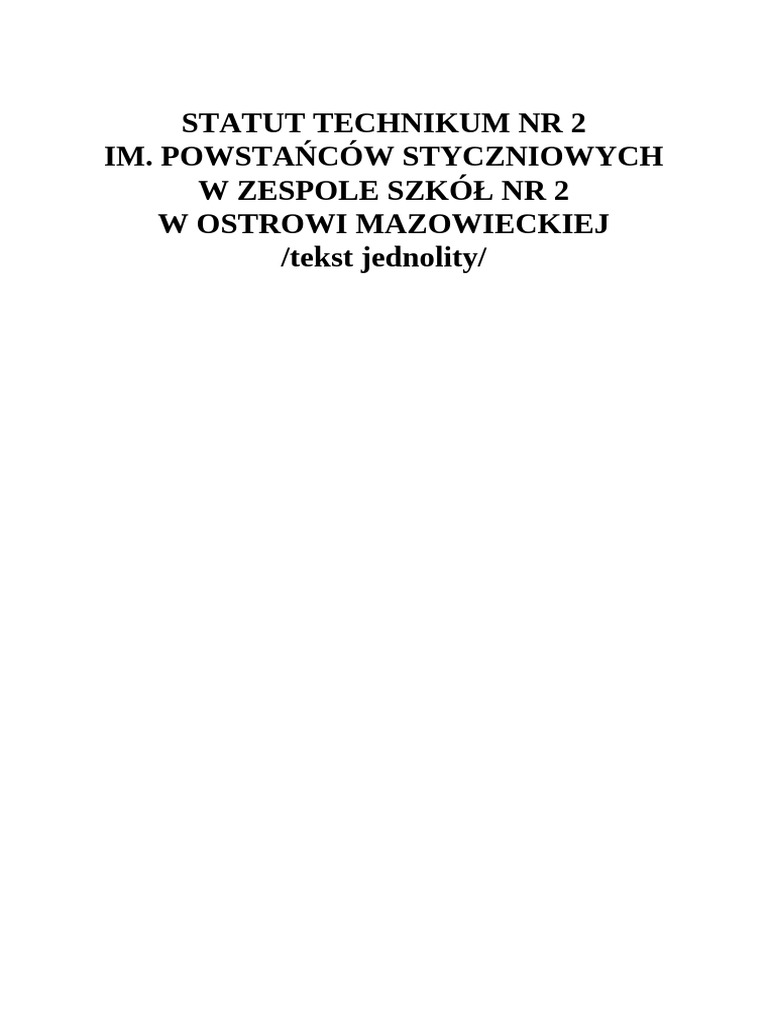 STATUT TECHNIKUM NR 2
IM. POWSTAŃCÓW STYCZNIOWYCH
W ZESPOLE SZKÓŁ NR 2
W OSTROWI MAZOWIECKIEJ
/tekst jednolity/